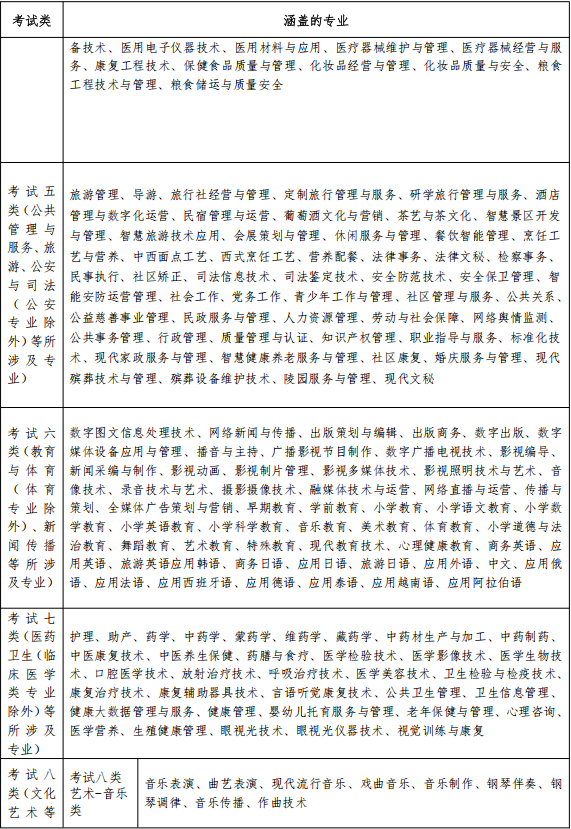 | 考试类 | 涵盖的专业 | |
|---|---|---|
| | 备技术、医用电子仪器技术、医用材料与应用、医疗器械维护与管理、医疗器械经营与服务、康复工程技术、保健食品质量与管理、化妆品经营与管理、化妆品质量与安全、粮食工程技术与管理、粮食储运与质量安全 | |
| 考试五类（公共管理与服务、旅游、公安与司法（公安专业除外）等所涉及专业） | 旅游管理、导游、旅行社经营与管理、定制旅行管理与服务、研学旅行管理与服务、酒店管理与数字化运营、民宿管理与运营、葡萄酒文化与营销、茶艺与茶文化、智慧景区开发与管理、智慧旅游技术应用、会展策划与管理、休闲服务与管理、餐饮智能管理、烹饪工艺与营养、中西面点工艺、西式烹饪工艺、营养配餐、法律事务、法律文秘、检察事务、民事执行、社区矫正、司法信息技术、司法鉴定技术、安全防范技术、安全保卫管理、智能安防运营管理、社会工作、党务工作、青少年工作与管理、社区管理与服务、公共关系、公益慈善事业管理、民政服务与管理、人力资源管理、劳动与社会保障、网络舆情监测、公共事务管理、行政管理、质量管理与认证、知识产权管理、职业指导与服务、标准化技术、现代家政服务与管理、智慧健康养老服务与管理、社区康复、婚庆服务与管理、现代殡葬技术与管理、殡葬设备维护技术、陵园服务与管理、现代文秘 | |
| 考试六类（教育与体育（体育专业除外）、新闻传播等所涉及专业） | 数字图文信息处理技术、网络新闻与传播、出版策划与编辑、出版商务、数字出版、数字媒体设备应用与管理、播音与主持、广播影视节目制作、数字广播电视技术、影视编导、新闻采编与制作、影视动画、影视制片管理、影视多媒体技术、影视照明技术与艺术、音像技术、录音技术与艺术、摄影摄像技术、融媒体技术与运营、网络直播与运营、传播与策划、全媒体广告策划与营销、早期教育、学前教育、小学教育、小学语文教育、小学数学教育、小学英语教育、小学科学教育、音乐教育、美术教育、体育教育、小学道德与法治教育、舞蹈教育、艺术教育、特殊教育、现代教育技术、心理健康教育、商务英语、应用英语、旅游英语应用韩语、商务日语、应用日语、旅游日语、应用外语、中文、应用俄语、应用法语、应用西班牙语、应用德语、应用泰语、应用越南语、应用阿拉伯语 | |
| 考试七类（医药卫生（临床医学类专业除外）等所涉及专业） | 护理、助产、药学、中药学、蒙药学、维药学、藏药学、中药材生产与加工、中药制药、中医康复技术、中医养生保健、药膳与食疗、医学检验技术、医学影像技术、医学生物技术、口腔医学技术、放射治疗技术、呼吸治疗技术、医学美容技术、卫生检验与检疫技术、康复治疗技术、康复辅助器具技术、言语听觉康复技术、公共卫生管理、卫生信息管理、健康大数据管理与服务、健康管理、婴幼儿托育服务与管理、老年保健与管理、心理咨询、医学营养、生殖健康管理、眼视光技术、眼视光仪器技术、视觉训练与康复 | |
| 考试八类（文化艺术等 | 考试八类艺术-音乐类 | 音乐表演、曲艺表演、现代流行音乐、戏曲音乐、音乐制作、钢琴伴奏、钢琴调律、音乐传播、作曲技术 |